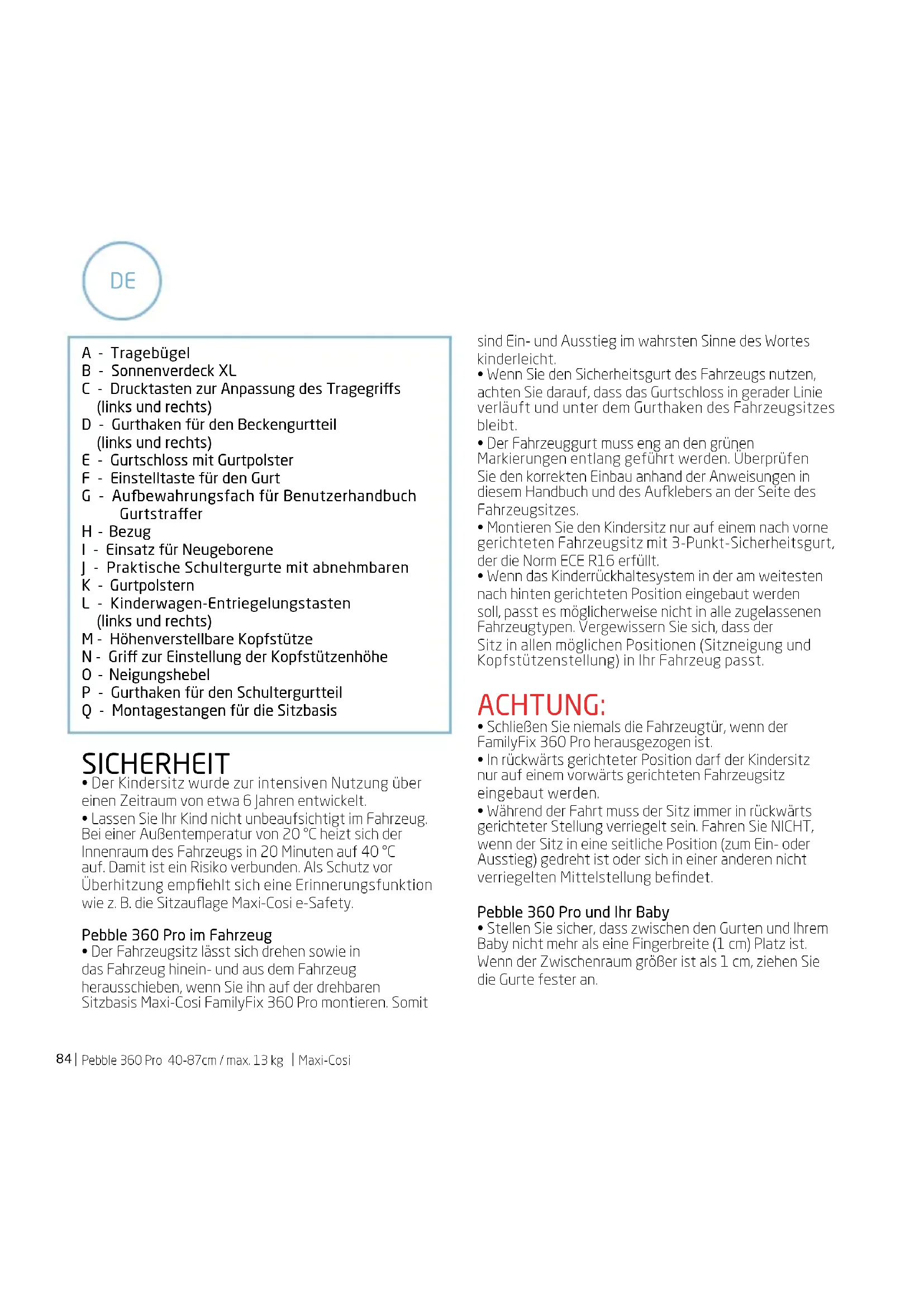 DE

A - Tragebügel
B - Sonnenverdeck XL
C - Drucktasten zur Anpassung des Tragegriffs (links und rechts)
D - Gurthaken für den Beckengurtteil (links und rechts)
E - Gurtschloss mit Gurtpolster
F - Einstelltaste für den Gurt
G - Aufbewahrungsfach für Benutzerhandbuch Gurtstraffer
H - Bezug
I - Einsatz für Neugeborene
J - Praktische Schultergurte mit abnehmbaren
K - Gurtpolstern
L - Kinderwagen-Entriegelungstasten (links und rechts)
M - Höhenverstellbare Kopfstütze
N - Griff zur Einstellung der Kopfstützenhöhe
O - Neigungshebel
P - Gurthaken für den Schultergurtteil
Q - Montagestangen für die Sitzbasis

SICHERHEIT
• Der Kindersitz wurde zur intensiven Nutzung über einen Zeitraum von etwa 6 Jahren entwickelt.
• Lassen Sie Ihr Kind nicht unbeaufsichtigt im Fahrzeug. Bei einer Außentemperatur von 20 °C heizt sich der Innenraum des Fahrzeugs in 20 Minuten auf 40 °C auf. Damit ist ein Risiko verbunden. Als Schutz vor Überhitzung empfiehlt sich eine Erinnerungsfunktion wie z. B. die Sitzauflage Maxi-Cosi e-Safety.

Pebble 360 Pro im Fahrzeug
• Der Fahrzeugsitz lässt sich drehen sowie in das Fahrzeug hinein- und aus dem Fahrzeug herausschieben, wenn Sie ihn auf der drehbaren Sitzbasis Maxi-Cosi FamilyFix 360 Pro montieren. Somit sind Ein- und Ausstieg im wahrsten Sinne des Wortes kinderleicht.
• Wenn Sie den Sicherheitsgurt des Fahrzeugs nutzen, achten Sie darauf, dass das Gurtschloss in gerader Linie verläuft und unter dem Gurthaken des Fahrzeugsitzes bleibt.
• Der Fahrzeuggurt muss eng an den grünen Markierungen entlang geführt werden. Überprüfen Sie den korrekten Einbau anhand der Anweisungen in diesem Handbuch und des Aufklebers an der Seite des Fahrzeugsitzes.
• Montieren Sie den Kindersitz nur auf einem nach vorne gerichteten Fahrzeugsitz mit 3-Punkt-Sicherheitsgurt, der die Norm ECE R16 erfüllt.
• Wenn das Kinderrückhaltesystem in der am weitesten nach hinten gerichteten Position eingebaut werden soll, passt es möglicherweise nicht in alle zugelassenen Fahrzeugtypen. Vergewissern Sie sich, dass der Sitz in allen möglichen Positionen (Sitzneigung und Kopfstützenstellung) in Ihr Fahrzeug passt.

ACHTUNG:
• Schließen Sie niemals die Fahrzeugtür, wenn der FamilyFix 360 Pro herausgezogen ist.
• In rückwärts gerichteter Position darf der Kindersitz nur auf einem vorwärts gerichteten Fahrzeugsitz eingebaut werden.
• Während der Fahrt muss der Sitz immer in rückwärts gerichteter Stellung verriegelt sein. Fahren Sie NICHT, wenn der Sitz in eine seitliche Position (zum Ein- oder Ausstieg) gedreht ist oder sich in einer anderen nicht verriegelten Mittelstellung befindet.

Pebble 360 Pro und Ihr Baby
• Stellen Sie sicher, dass zwischen den Gurten und Ihrem Baby nicht mehr als eine Fingerbreite (1 cm) Platz ist. Wenn der Zwischenraum größer ist als 1 cm, ziehen Sie die Gurte fester an.

84 | Pebble 360 Pro 40-87cm / max. 13 kg | Maxi-Cosi